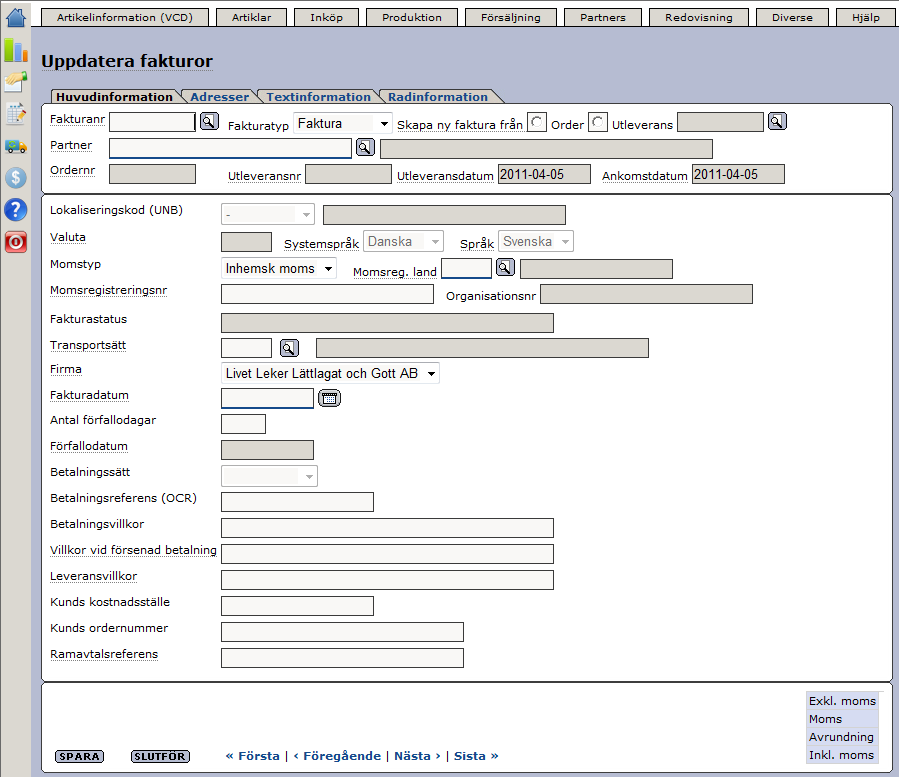 Artikelinformation (VCD) Artiklar Inköp Produktion Försäljning Partners Redovisning Diverse Hjälp

Uppdatera fakturor

Huvudinformation Adresser Textinformation Radinformation

Fakturanr Fakturatyp Faktura Skapa ny faktura från Order Utleverans
Partner
Ordernr Utleveransnr Utleveransdatum 2011-04-05 Ankomstdatum 2011-04-05

Lokaliseringskod (UNB) -
Valuta Systemspråk Danska Språk Svenska
Momstyp Inhemsk moms Momsreg. land
Momsregistreringsnr Organisationsnr
Fakturastatus
Transportsätt
Firma Livet Leker Lättlagat och Gott AB
Fakturadatum
Antal förfallodagar
Förfallodatum
Betalningssätt
Betalningsreferens (OCR)
Betalningsvillkor
Villkor vid försenad betalning
Leveransvillkor
Kunds kostnadsställe
Kunds ordernummer
Ramavtalsreferens

Exkl. moms
Moms
Avrundning
Inkl. moms

SPARA SLUTFÖR « Första | ‹ Föregående | Nästa › | Sista »